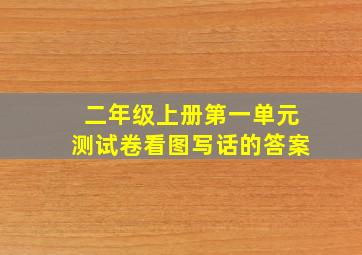 二年级上册第一单元
测试卷看图写话的答案